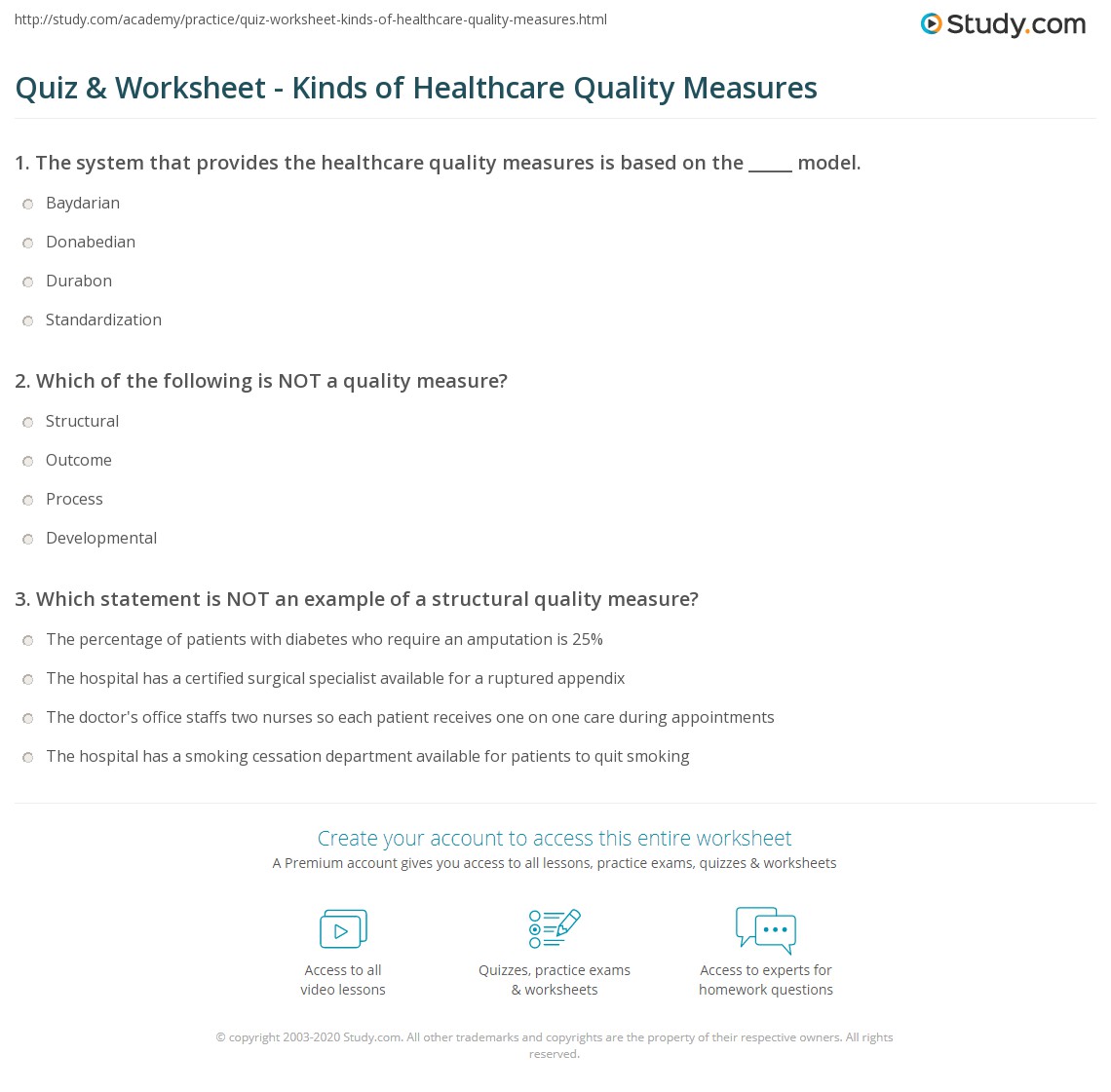 http://study.com/academy/practice/quiz-worksheet-kinds-of-healthcare-quality-measures.html

Study.com

Quiz & Worksheet - Kinds of Healthcare Quality Measures

1. The system that provides the healthcare quality measures is based on the ____ model.

Baydarian

Donabedian

Durabon

Standardization

2. Which of the following is NOT a quality measure?

Structural

Outcome

Process

Developmental

3. Which statement is NOT an example of a structural quality measure?

The percentage of patients with diabetes who require an amputation is 25%

The hospital has a certified surgical specialist available for a ruptured appendix

The doctor's office staffs two nurses so each patient receives one on one care during appointments

The hospital has a smoking cessation department available for patients to quit smoking

Create your account to access this entire worksheet

A Premium account gives you access to all lessons, practice exams, quizzes & worksheets

Access to all video lessons

Quizzes, practice exams & worksheets

Access to experts for homework questions

© copyright 2003-2020 Study.com. All other trademarks and copyrights are the property of their respective owners. All rights reserved.